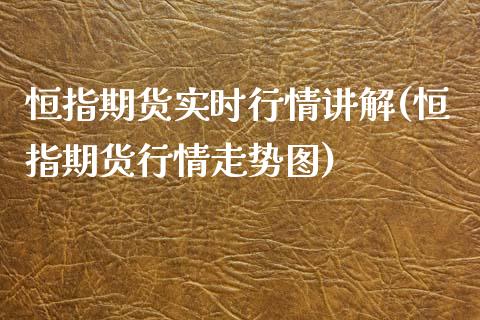 恒指期货实时行情讲解(恒指期货行情走势图)